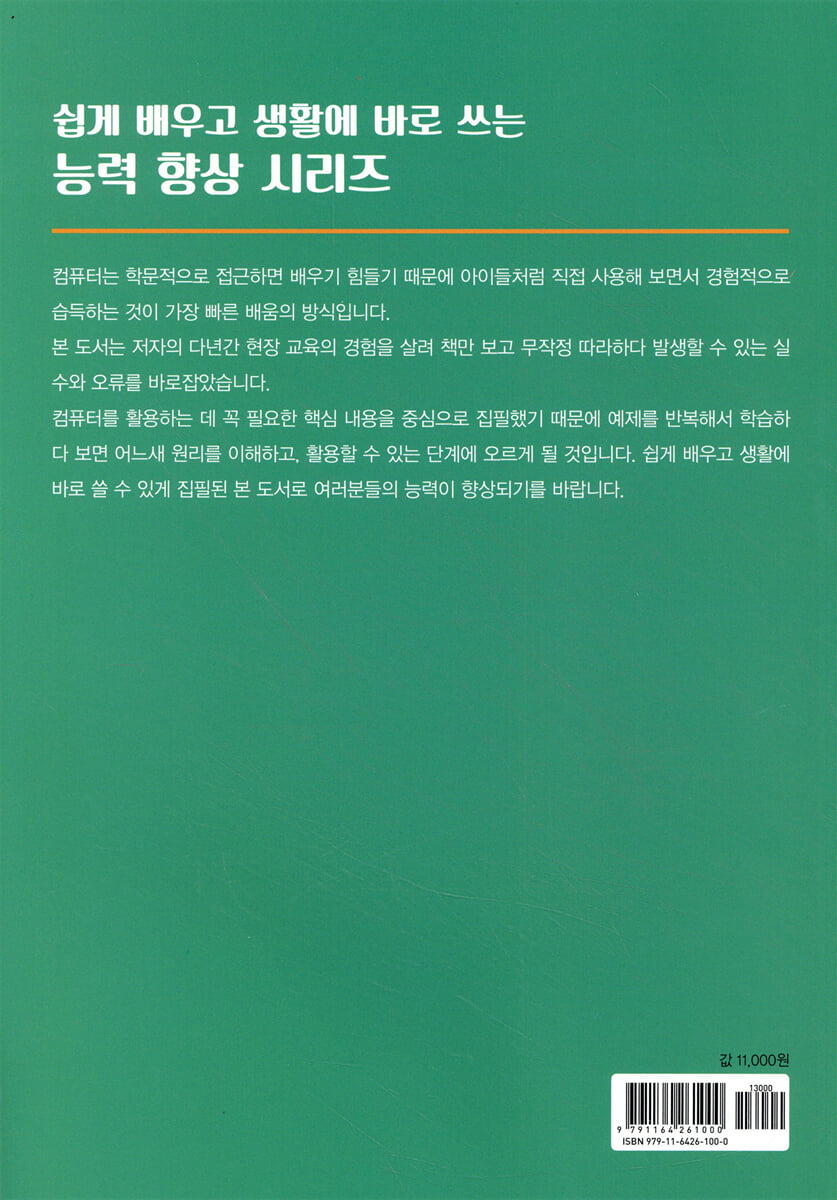 쉽게 배우고 생활에 바로 쓰는
능력 향상 시리즈

컴퓨터는 학문적으로 접근하면 배우기 힘들기 때문에 아이들처럼 직접 사용해 보면서 경험적으로 습득하는 것이 가장 빠른 배움의 방식입니다.
본 도서는 저자의 다년간 현장 교육의 경험을 살려 책만 보고 무작정 따라하다 발생할 수 있는 실수와 오류를 바로잡았습니다.
컴퓨터를 활용하는 데 꼭 필요한 핵심 내용을 중심으로 집필했기 때문에 예제를 반복해서 학습하다 보면 어느새 원리를 이해하고, 활용할 수 있는 단계에 오르게 될 것입니다. 쉽게 배우고 생활에 바로 쓸 수 있게 집필된 본 도서로 여러분들의 능력이 향상되기를 바랍니다.

값 11,000원

13000
9 791164 261000
ISBN 979-11-6426-100-0